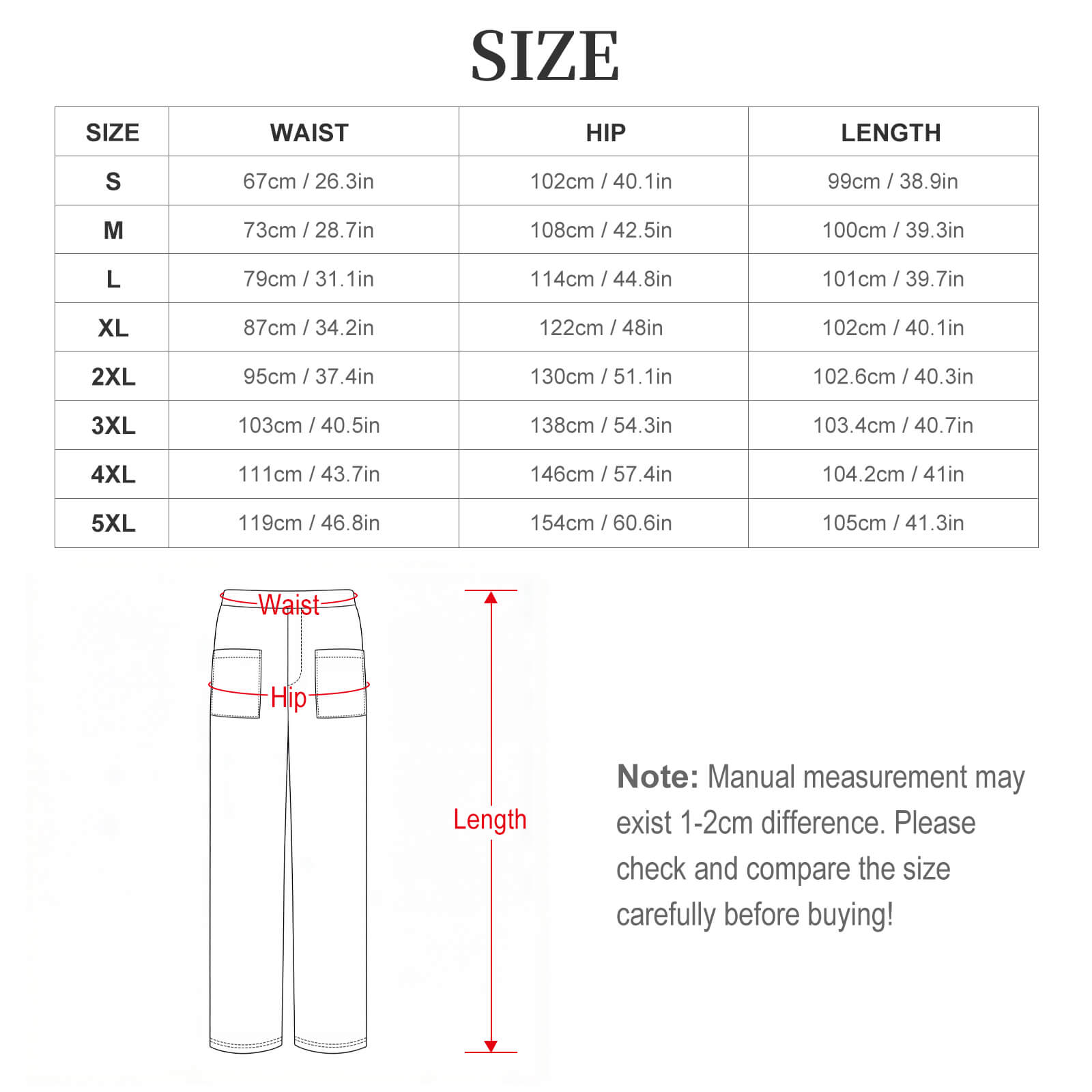 SIZE

| SIZE | WAIST | HIP | LENGTH |
|---|---|---|---|
| S | 67cm / 26.3in | 102cm / 40.1in | 99cm / 38.9in |
| M | 73cm / 28.7in | 108cm / 42.5in | 100cm / 39.3in |
| L | 79cm / 31.1in | 114cm / 44.8in | 101cm / 39.7in |
| XL | 87cm / 34.2in | 122cm / 48in | 102cm / 40.1in |
| 2XL | 95cm / 37.4in | 130cm / 51.1in | 102.6cm / 40.3in |
| 3XL | 103cm / 40.5in | 138cm / 54.3in | 103.4cm / 40.7in |
| 4XL | 111cm / 43.7in | 146cm / 57.4in | 104.2cm / 41in |
| 5XL | 119cm / 46.8in | 154cm / 60.6in | 105cm / 41.3in |

Waist

Hip

Length

Note: Manual measurement may exist 1-2cm difference. Please check and compare the size carefully before buying!